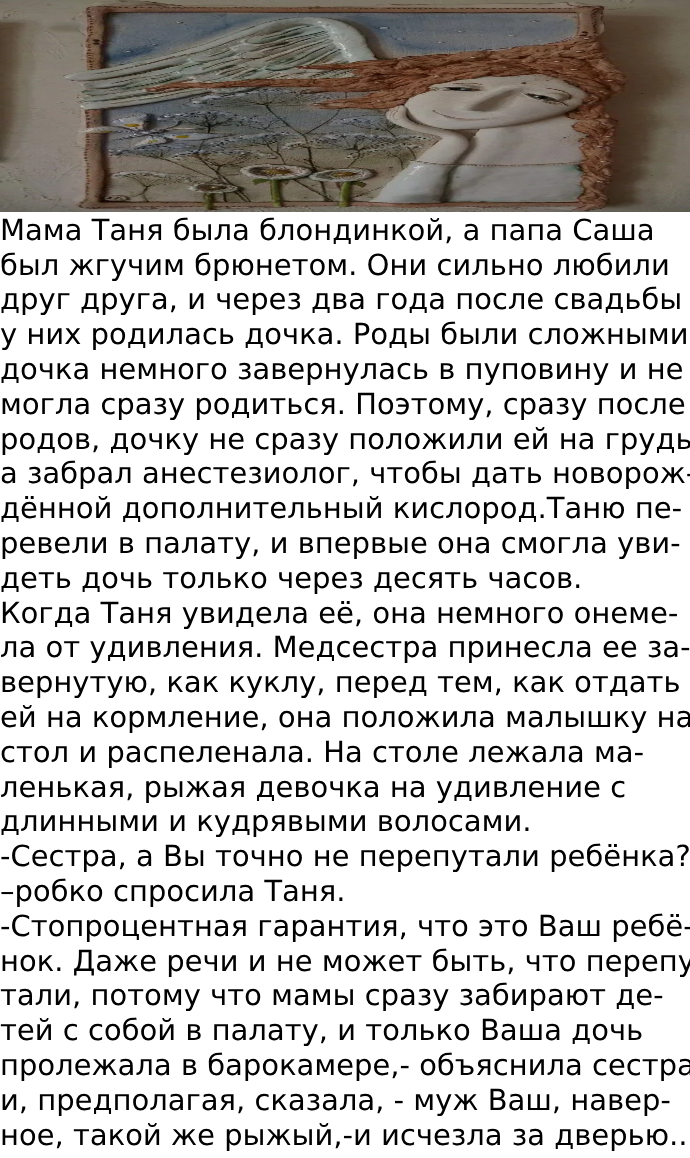 Мама Таня была блондинкой, а папа Саша был жгучим брюнетом. Они сильно любили друг друга, и через два года после свадьбы у них родилась дочка. Роды были сложными дочка немного завернулась в пуповину и не могла сразу родиться. Поэтому, сразу после родов, дочку не сразу положили ей на грудь а забрал анестезиолог, чтобы дать новорождённой дополнительный кислород.Таню перевели в палату, и впервые она смогла увидеть дочь только через десять часов.
Когда Таня увидела её, она немного онемела от удивления. Медсестра принесла ее завернутую, как куклу, перед тем, как отдать ей на кормление, она положила малышку на стол и распеленала. На столе лежала маленькая, рыжая девочка на удивление с длинными и кудрявыми волосами.
-Сестра, а Вы точно не перепутали ребёнка? –робко спросила Таня.
-Стопроцентная гарантия, что это Ваш ребёнок. Даже речи и не может быть, что перепутали, потому что мамы сразу забирают детей с собой в палату, и только Ваша дочь пролежала в барокамере,- объяснила сестра и, предполагая, сказала, - муж Ваш, наверное, такой же рыжый,-и исчезла за дверью..